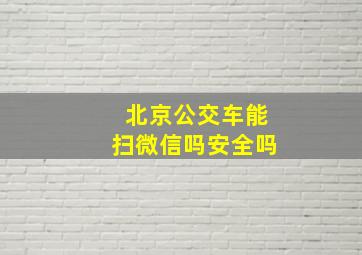 北京公交车能扫微信吗安全吗